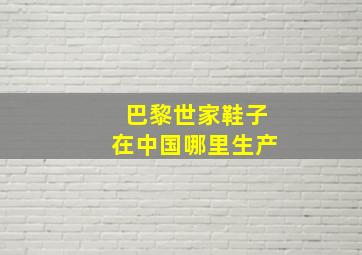 巴黎世家鞋子
在中国哪里生产